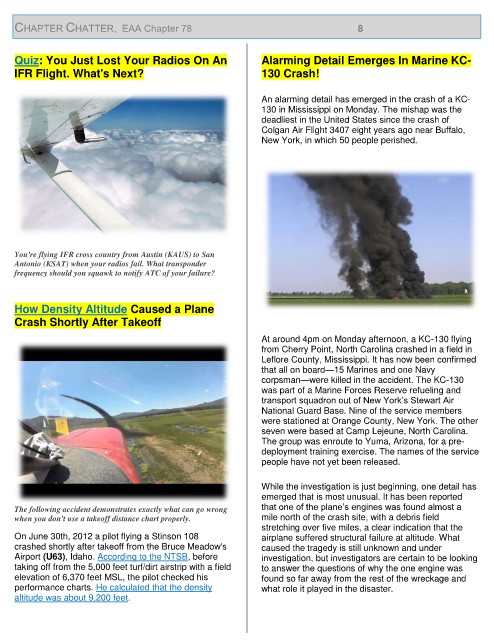 CHAPTER CHATTER, EAA Chapter 78 8

Quiz: You Just Lost Your Radios On An IFR Flight. What's Next?

You're flying IFR cross country from Austin (KAUS) to San Antonio (KSAT) when your radios fail. What transponder frequency should you squawk to notify ATC of your failure?

How Density Altitude Caused a Plane Crash Shortly After Takeoff

The following accident demonstrates exactly what can go wrong when you don't use a takeoff distance chart properly.

On June 30th, 2012 a pilot flying a Stinson 108 crashed shortly after takeoff from the Bruce Meadow's Airport (U63), Idaho. According to the NTSB, before taking off from the 5,000 feet turf/dirt airstrip with a field elevation of 6,370 feet MSL, the pilot checked his performance charts. He calculated that the density altitude was about 9,200 feet.

Alarming Detail Emerges In Marine KC-130 Crash!

An alarming detail has emerged in the crash of a KC-130 in Mississippi on Monday. The mishap was the deadliest in the United States since the crash of Colgan Air Flight 3407 eight years ago near Buffalo, New York, in which 50 people perished.

At around 4pm on Monday afternoon, a KC-130 flying from Cherry Point, North Carolina crashed in a field in Leflore County, Mississippi. It has now been confirmed that all on board—15 Marines and one Navy corpsman—were killed in the accident. The KC-130 was part of a Marine Forces Reserve refueling and transport squadron out of New York's Stewart Air National Guard Base. Nine of the service members were stationed at Orange County, New York. The other seven were based at Camp Lejeune, North Carolina. The group was enroute to Yuma, Arizona, for a pre-deployment training exercise. The names of the service people have not yet been released.

While the investigation is just beginning, one detail has emerged that is most unusual. It has been reported that one of the plane's engines was found almost a mile north of the crash site, with a debris field stretching over five miles, a clear indication that the airplane suffered structural failure at altitude. What caused the tragedy is still unknown and under investigation, but investigators are certain to be looking to answer the questions of why the one engine was found so far away from the rest of the wreckage and what role it played in the disaster.